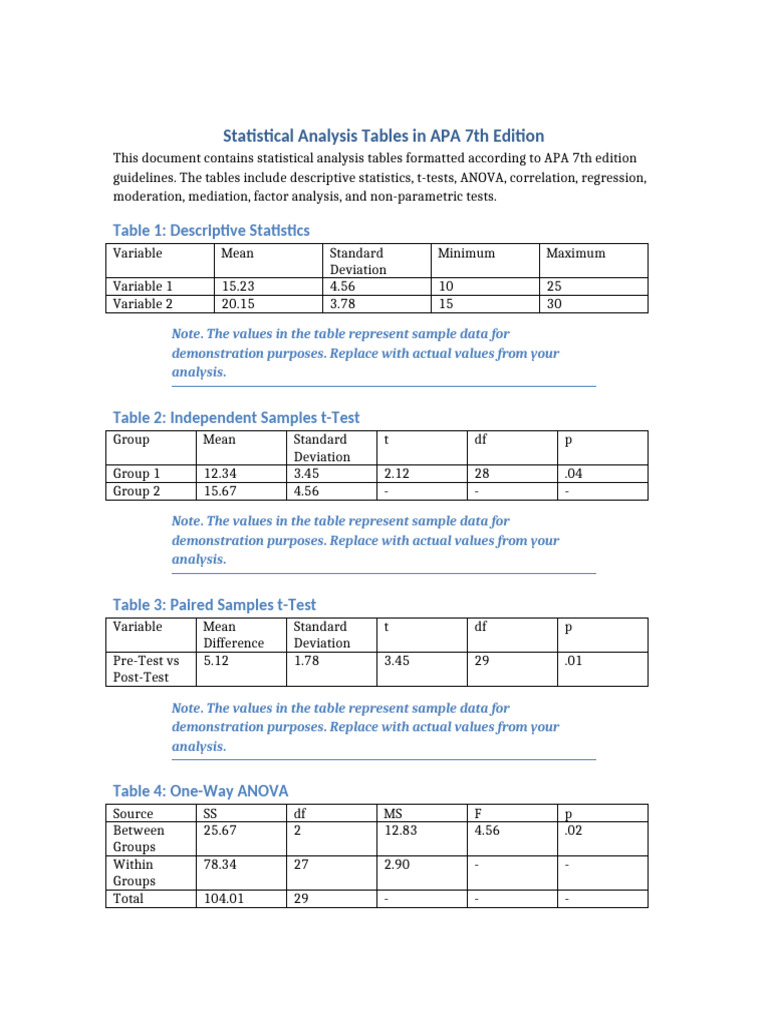 Statistical Analysis Tables in APA 7th Edition

This document contains statistical analysis tables formatted according to APA 7th edition guidelines. The tables include descriptive statistics, t-tests, ANOVA, correlation, regression, moderation, mediation, factor analysis, and non-parametric tests.

Table 1: Descriptive Statistics

| Variable | Mean | Standard Deviation | Minimum | Maximum |
|---|---|---|---|---|
| Variable 1 | 15.23 | 4.56 | 10 | 25 |
| Variable 2 | 20.15 | 3.78 | 15 | 30 |

Note. The values in the table represent sample data for demonstration purposes. Replace with actual values from your analysis.

Table 2: Independent Samples t-Test

| Group | Mean | Standard Deviation | t | df | p |
|---|---|---|---|---|---|
| Group 1 | 12.34 | 3.45 | 2.12 | 28 | .04 |
| Group 2 | 15.67 | 4.56 | - | - | - |

Note. The values in the table represent sample data for demonstration purposes. Replace with actual values from your analysis.

Table 3: Paired Samples t-Test

| Variable | Mean Difference | Standard Deviation | t | df | p |
|---|---|---|---|---|---|
| Pre-Test vs Post-Test | 5.12 | 1.78 | 3.45 | 29 | .01 |

Note. The values in the table represent sample data for demonstration purposes. Replace with actual values from your analysis.

Table 4: One-Way ANOVA

| Source | SS | df | MS | F | p |
|---|---|---|---|---|---|
| Between Groups | 25.67 | 2 | 12.83 | 4.56 | .02 |
| Within Groups | 78.34 | 27 | 2.90 | - | - |
| Total | 104.01 | 29 | - | - | - |